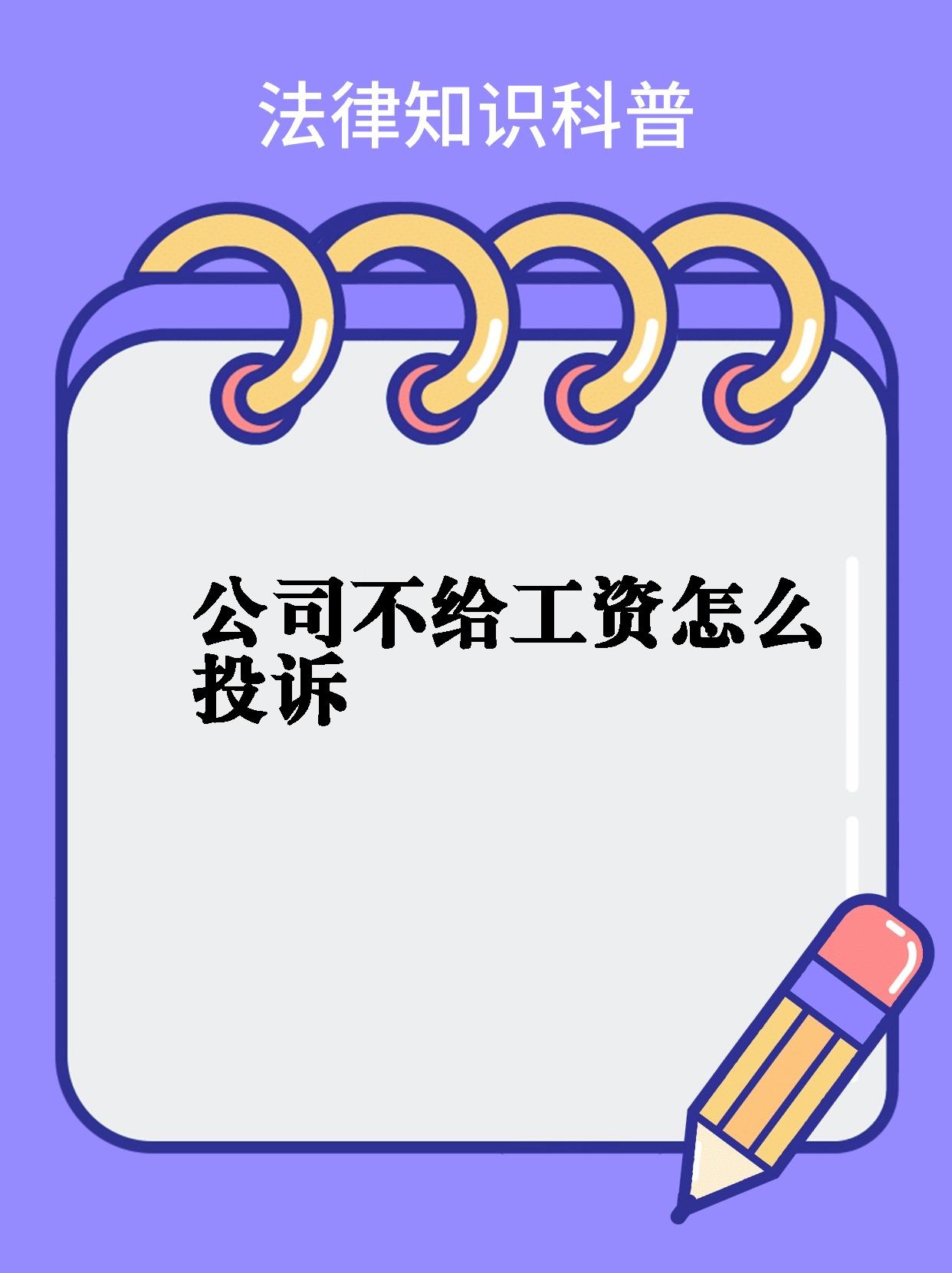 法律知识科普

公司不给工资怎么投诉